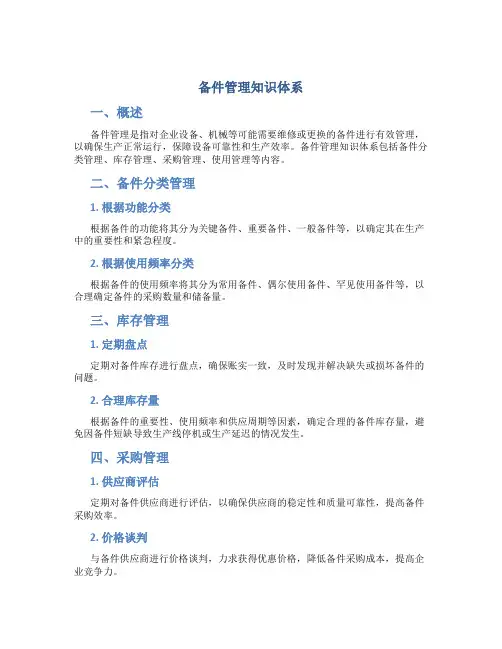 备件管理知识体系

一、概述

备件管理是指对企业设备、机械等可能需要维修或更换的备件进行有效管理，以确保生产正常运行，保障设备可靠性和生产效率。备件管理知识体系包括备件分类管理、库存管理、采购管理、使用管理等内容。

二、备件分类管理

1. 根据功能分类

根据备件的功能将其分为关键备件、重要备件、一般备件等，以确定其在生产中的重要性和紧急程度。

2. 根据使用频率分类

根据备件的使用频率将其分为常用备件、偶尔使用备件、罕见使用备件等，以合理确定备件的采购数量和储备量。

三、库存管理

1. 定期盘点

定期对备件库存进行盘点，确保账实一致，及时发现并解决缺失或损坏备件的问题。

2. 合理库存量

根据备件的重要性、使用频率和供应周期等因素，确定合理的备件库存量，避免因备件短缺导致生产线停机或生产延迟的情况发生。

四、采购管理

1. 供应商评估

定期对备件供应商进行评估，以确保供应商的稳定性和质量可靠性，提高备件采购效率。

2. 价格谈判

与备件供应商进行价格谈判，力求获得优惠价格，降低备件采购成本，提高企业竞争力。